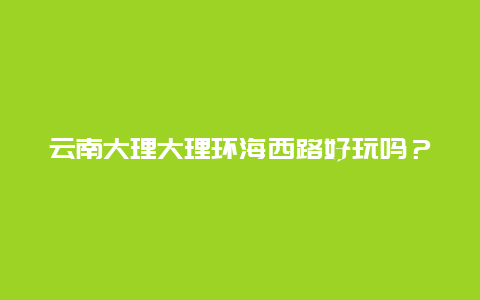 云南大理大理环海西路好玩吗？